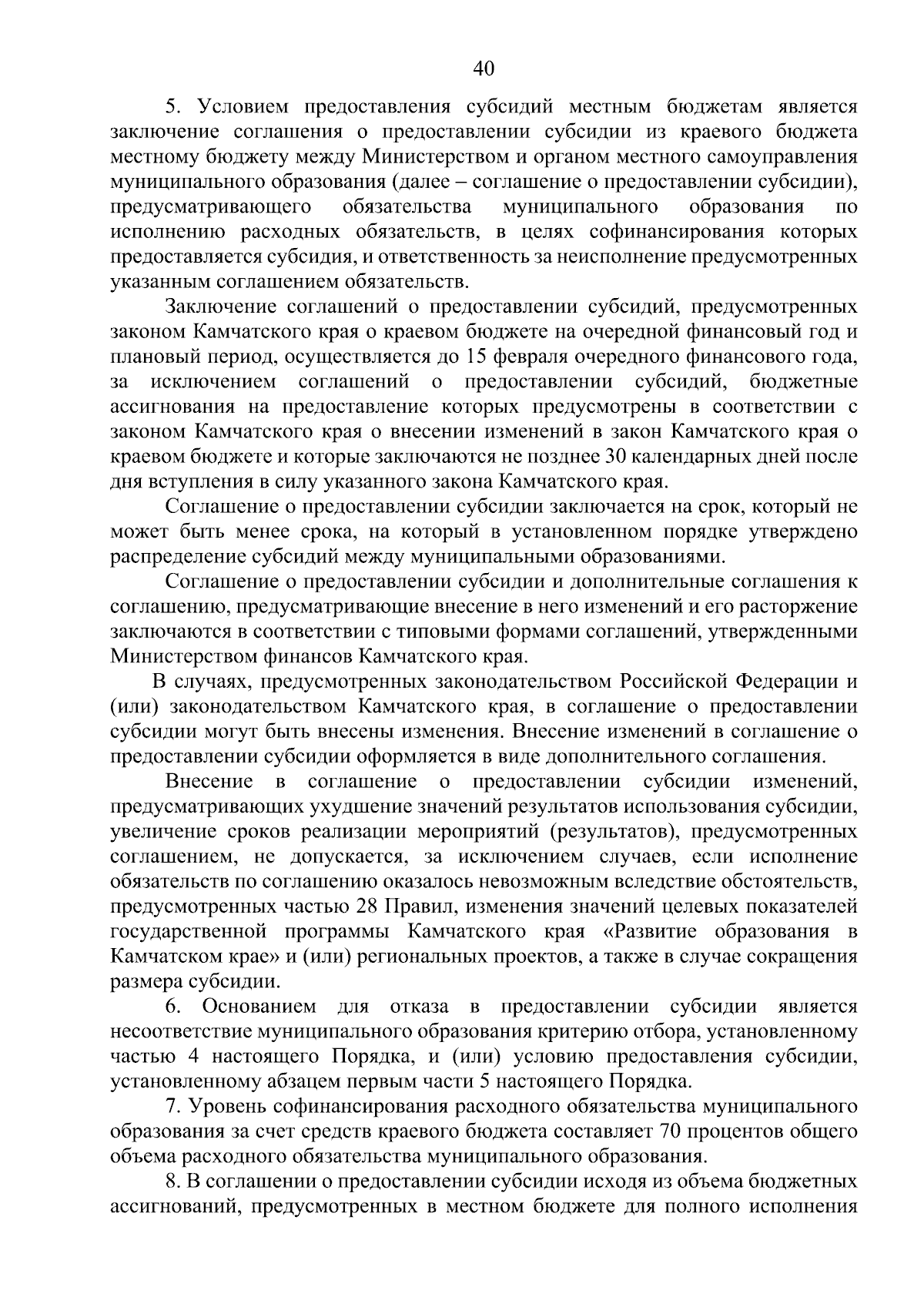 40

5. Условием предоставления субсидий местным бюджетам является заключение соглашения о предоставлении субсидии из краевого бюджета местному бюджету между Министерством и органом местного самоуправления муниципального образования (далее – соглашение о предоставлении субсидии), предусматривающего обязательства муниципального образования по исполнению расходных обязательств, в целях софинансирования которых предоставляется субсидия, и ответственность за неисполнение предусмотренных указанным соглашением обязательств.

Заключение соглашений о предоставлении субсидий, предусмотренных законом Камчатского края о краевом бюджете на очередной финансовый год и плановый период, осуществляется до 15 февраля очередного финансового года, за исключением соглашений о предоставлении субсидий, бюджетные ассигнования на предоставление которых предусмотрены в соответствии с законом Камчатского края о внесении изменений в закон Камчатского края о краевом бюджете и которые заключаются не позднее 30 календарных дней после дня вступления в силу указанного закона Камчатского края.

Соглашение о предоставлении субсидии заключается на срок, который не может быть менее срока, на который в установленном порядке утверждено распределение субсидий между муниципальными образованиями.

Соглашение о предоставлении субсидии и дополнительные соглашения к соглашению, предусматривающие внесение в него изменений и его расторжение заключаются в соответствии с типовыми формами соглашений, утвержденными Министерством финансов Камчатского края.

В случаях, предусмотренных законодательством Российской Федерации и (или) законодательством Камчатского края, в соглашение о предоставлении субсидии могут быть внесены изменения. Внесение изменений в соглашение о предоставлении субсидии оформляется в виде дополнительного соглашения.

Внесение в соглашение о предоставлении субсидии изменений, предусматривающих ухудшение значений результатов использования субсидии, увеличение сроков реализации мероприятий (результатов), предусмотренных соглашением, не допускается, за исключением случаев, если исполнение обязательств по соглашению оказалось невозможным вследствие обстоятельств, предусмотренных частью 28 Правил, изменения значений целевых показателей государственной программы Камчатского края «Развитие образования в Камчатском крае» и (или) региональных проектов, а также в случае сокращения размера субсидии.

6. Основанием для отказа в предоставлении субсидии является несоответствие муниципального образования критерию отбора, установленному частью 4 настоящего Порядка, и (или) условию предоставления субсидии, установленному абзацем первым части 5 настоящего Порядка.

7. Уровень софинансирования расходного обязательства муниципального образования за счет средств краевого бюджета составляет 70 процентов общего объема расходного обязательства муниципального образования.

8. В соглашении о предоставлении субсидии исходя из объема бюджетных ассигнований, предусмотренных в местном бюджете для полного исполнения